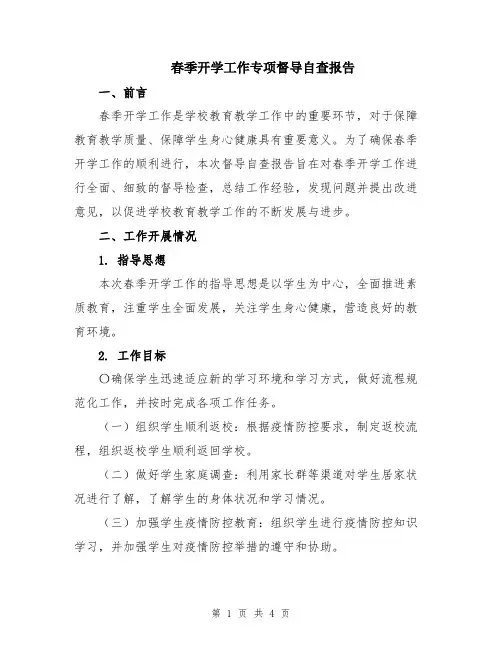 春季开学工作专项督导自查报告

一、前言

春季开学工作是学校教育教学工作中的重要环节，对于保障教育教学质量、保障学生身心健康具有重要意义。为了确保春季开学工作的顺利进行，本次督导自查报告旨在对春季开学工作进行全面、细致的督导检查，总结工作经验，发现问题并提出改进意见，以促进学校教育教学工作的不断发展与进步。

二、工作开展情况

1. 指导思想

本次春季开学工作的指导思想是以学生为中心，全面推进素质教育，注重学生全面发展，关注学生身心健康，营造良好的教育环境。

2. 工作目标

〇确保学生迅速适应新的学习环境和学习方式，做好流程规范化工作，并按时完成各项工作任务。

（一）组织学生顺利返校：根据疫情防控要求，制定返校流程，组织返校学生顺利返回学校。

（二）做好学生家庭调查：利用家长群等渠道对学生居家状况进行了解，了解学生的身体状况和学习情况。

（三）加强学生疫情防控教育：组织学生进行疫情防控知识学习，并加强学生对疫情防控举措的遵守和协助。

第 1 页 共 4 页